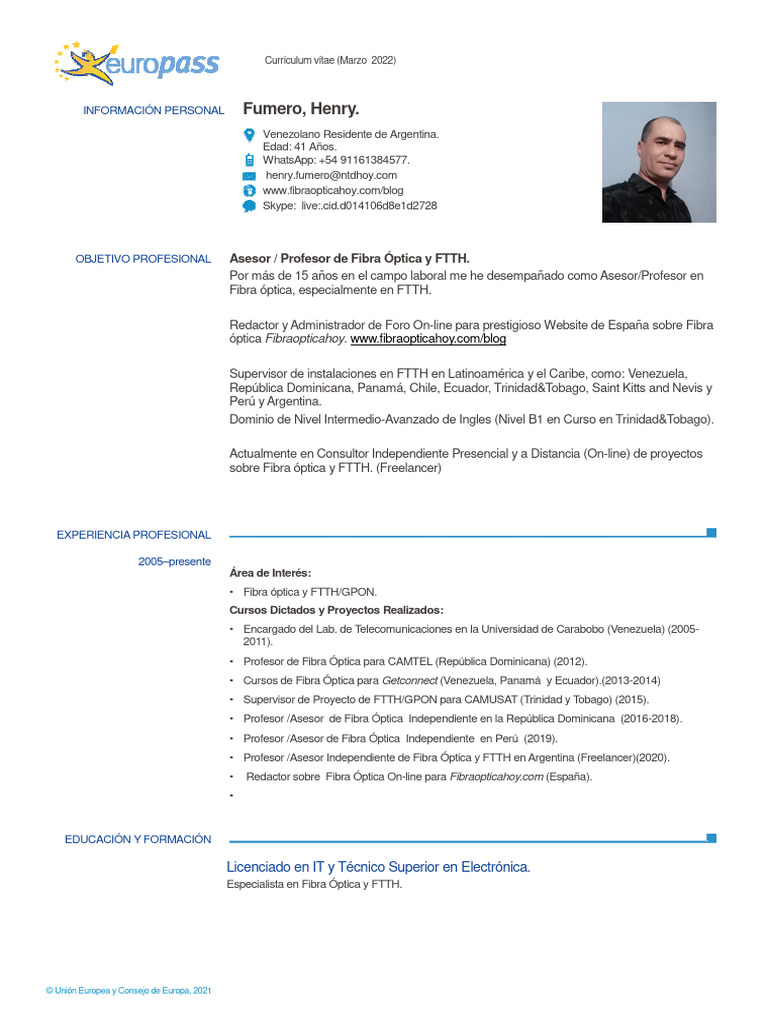 europass

Currículum vitae (Marzo 2022)

INFORMACIÓN PERSONAL

Fumero, Henry.

Venezolano Residente de Argentina.
Edad: 41 Años.
WhatsApp: +54 91161384577.
henry.fumero@ntdhoy.com
www.fibraopticahoy.com/blog
Skype: live:.cid.d014106d8e1d2728

OBJETIVO PROFESIONAL

Asesor / Profesor de Fibra Óptica y FTTH.

Por más de 15 años en el campo laboral me he desempañado como Asesor/Profesor en Fibra óptica, especialmente en FTTH.

Redactor y Administrador de Foro On-line para prestigioso Website de España sobre Fibra óptica Fibraopticahoy. www.fibraopticahoy.com/blog

Supervisor de instalaciones en FTTH en Latinoamérica y el Caribe, como: Venezuela, República Dominicana, Panamá, Chile, Ecuador, Trinidad&Tobago, Saint Kitts and Nevis y Perú y Argentina.

Dominio de Nivel Intermedio-Avanzado de Ingles (Nivel B1 en Curso en Trinidad&Tobago).

Actualmente en Consultor Independiente Presencial y a Distancia (On-line) de proyectos sobre Fibra óptica y FTTH. (Freelancer)

EXPERIENCIA PROFESIONAL

2005–presente

Área de Interés:

• Fibra óptica y FTTH/GPON.

Cursos Dictados y Proyectos Realizados:

• Encargado del Lab. de Telecomunicaciones en la Universidad de Carabobo (Venezuela) (2005-2011).
• Profesor de Fibra Óptica para CAMTEL (República Dominicana) (2012).
• Cursos de Fibra Óptica para Getconnect (Venezuela, Panamá y Ecuador).(2013-2014)
• Supervisor de Proyecto de FTTH/GPON para CAMUSAT (Trinidad y Tobago) (2015).
• Profesor /Asesor de Fibra Óptica Independiente en la República Dominicana (2016-2018).
• Profesor /Asesor de Fibra Óptica Independiente en Perú (2019).
• Profesor /Asesor Independiente de Fibra Óptica y FTTH en Argentina (Freelancer)(2020).
• Redactor sobre Fibra Óptica On-line para Fibraopticahoy.com (España).
•

EDUCACIÓN Y FORMACIÓN

Licenciado en IT y Técnico Superior en Electrónica.
Especialista en Fibra Óptica y FTTH.

© Unión Europea y Consejo de Europa, 2021